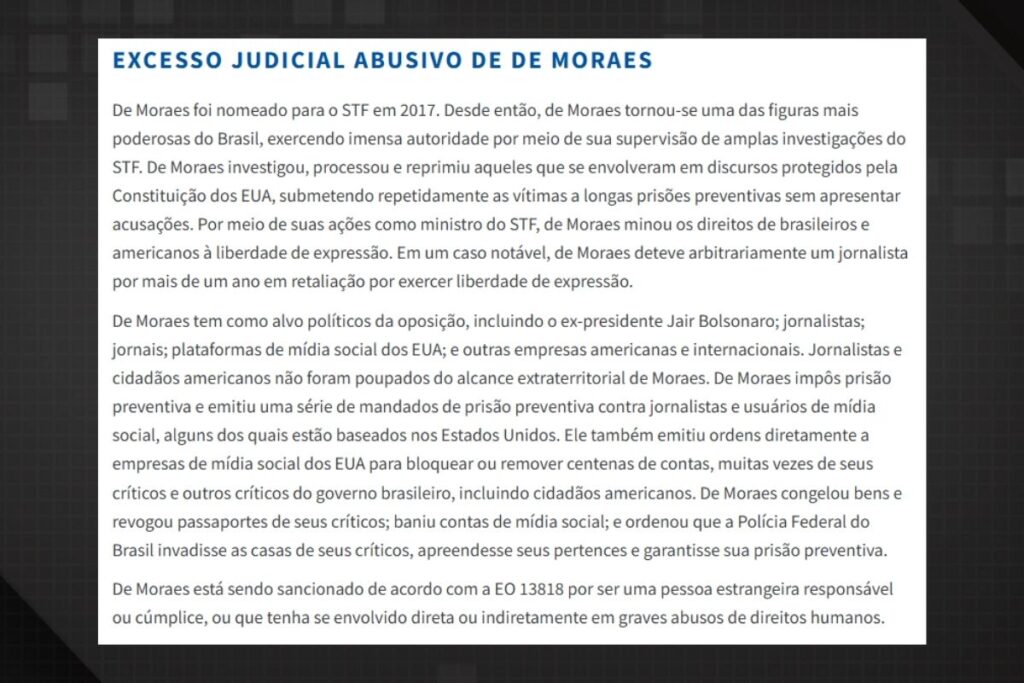 EXCESSO JUDICIAL ABUSIVO DE DE MORAES

De Moraes foi nomeado para o STF em 2017. Desde então, de Moraes tornou-se uma das figuras mais poderosas do Brasil, exercendo imensa autoridade por meio de sua supervisão de amplas investigações do STF. De Moraes investigou, processou e reprimiu aqueles que se envolveram em discursos protegidos pela Constituição dos EUA, submetendo repetidamente as vítimas a longas prisões preventivas sem apresentar acusações. Por meio de suas ações como ministro do STF, de Moraes minou os direitos de brasileiros e americanos à liberdade de expressão. Em um caso notável, de Moraes deteve arbitrariamente um jornalista por mais de um ano em retaliação por exercer liberdade de expressão.

De Moraes tem como alvo políticos da oposição, incluindo o ex-presidente Jair Bolsonaro; jornalistas; jornais; plataformas de mídia social dos EUA; e outras empresas americanas e internacionais. Jornalistas e cidadãos americanos não foram poupados do alcance extraterritorial de Moraes. De Moraes impôs prisão preventiva e emitiu uma série de mandados de prisão preventiva contra jornalistas e usuários de mídia social, alguns dos quais estão baseados nos Estados Unidos. Ele também emitiu ordens diretamente a empresas de mídia social dos EUA para bloquear ou remover centenas de contas, muitas vezes de seus críticos e outros críticos do governo brasileiro, incluindo cidadãos americanos. De Moraes congelou bens e revogou passaportes de seus críticos; baniu contas de mídia social; e ordenou que a Polícia Federal do Brasil invadisse as casas de seus críticos, apreendesse seus pertences e garantisse sua prisão preventiva.

De Moraes está sendo sancionado de acordo com a EO 13818 por ser uma pessoa estrangeira responsável ou cúmplice, ou que tenha se envolvido direta ou indiretamente em graves abusos de direitos humanos.